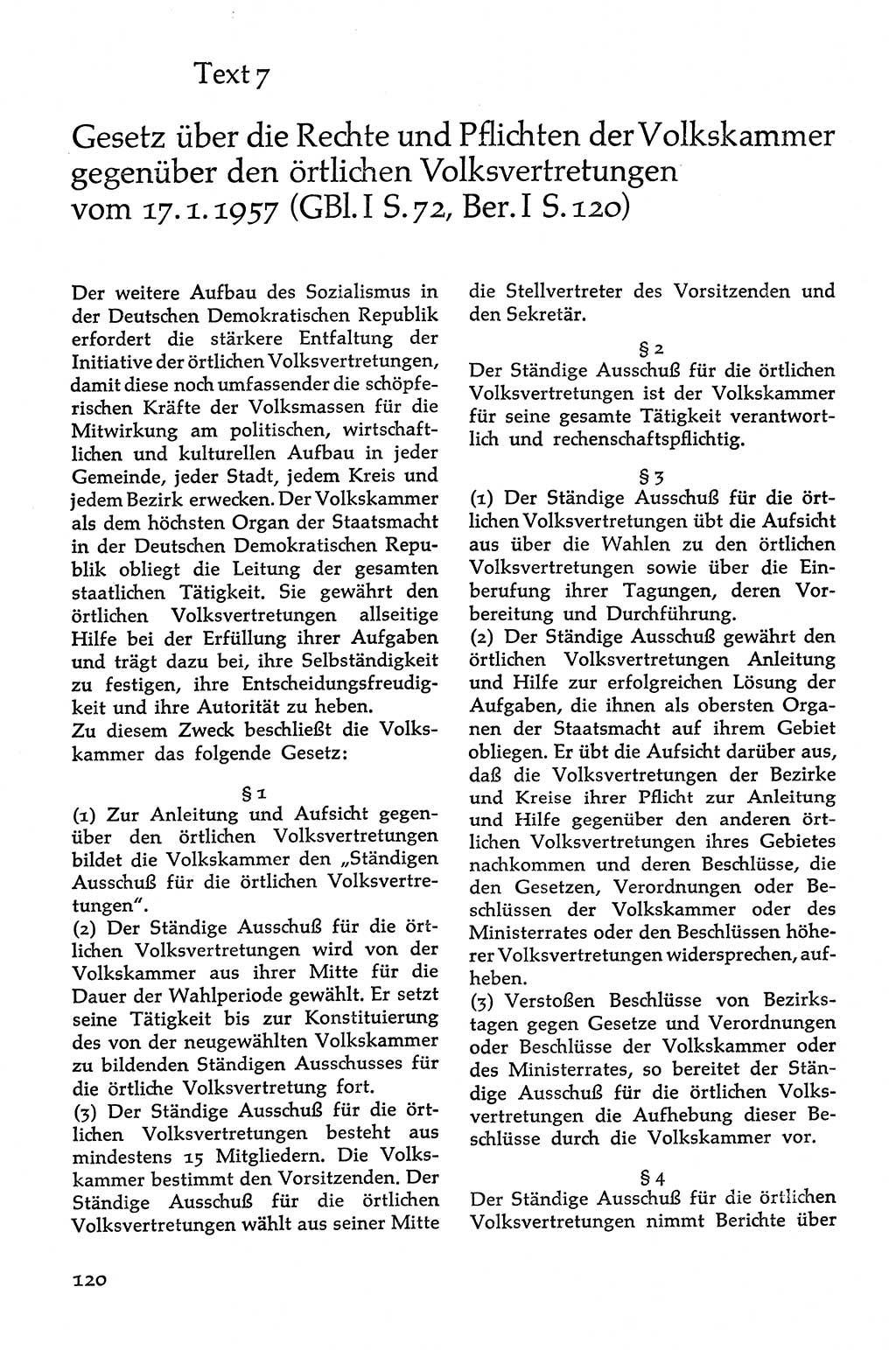 Text 7

Gesetz über die Rechte und Pflichten der Volkskammer gegenüber den örtlichen Volksvertretungen vom 17. 1. 1957 (GBl. I S. 72, Ber. I S. 120)

Der weitere Aufbau des Sozialismus in der Deutschen Demokratischen Republik erfordert die stärkere Entfaltung der Initiative der örtlichen Volksvertretungen, damit diese noch umfassender die schöpferischen Kräfte der Volksmassen für die Mitwirkung am politischen, wirtschaftlichen und kulturellen Aufbau in jeder Gemeinde, jeder Stadt, jedem Kreis und jedem Bezirk erwecken. Der Volkskammer als dem höchsten Organ der Staatsmacht in der Deutschen Demokratischen Republik obliegt die Leitung der gesamten staatlichen Tätigkeit. Sie gewährt den örtlichen Volksvertretungen allseitige Hilfe bei der Erfüllung ihrer Aufgaben und trägt dazu bei, ihre Selbständigkeit zu festigen, ihre Entscheidungsfreudigkeit und ihre Autorität zu heben.
Zu diesem Zweck beschließt die Volkskammer das folgende Gesetz:

§ 1
(1) Zur Anleitung und Aufsicht gegenüber den örtlichen Volksvertretungen bildet die Volkskammer den „Ständigen Ausschuß für die örtlichen Volksvertretungen".
(2) Der Ständige Ausschuß für die örtlichen Volksvertretungen wird von der Volkskammer aus ihrer Mitte für die Dauer der Wahlperiode gewählt. Er setzt seine Tätigkeit bis zur Konstituierung des von der neugewählten Volkskammer zu bildenden Ständigen Ausschusses für die örtliche Volksvertretung fort.
(3) Der Ständige Ausschuß für die örtlichen Volksvertretungen besteht aus mindestens 15 Mitgliedern. Die Volkskammer bestimmt den Vorsitzenden. Der Ständige Ausschuß für die örtlichen Volksvertretungen wählt aus seiner Mitte die Stellvertreter des Vorsitzenden und den Sekretär.

§ 2
Der Ständige Ausschuß für die örtlichen Volksvertretungen ist der Volkskammer für seine gesamte Tätigkeit verantwortlich und rechenschaftspflichtig.

§ 3
(1) Der Ständige Ausschuß für die örtlichen Volksvertretungen übt die Aufsicht aus über die Wahlen zu den örtlichen Volksvertretungen sowie über die Einberufung ihrer Tagungen, deren Vorbereitung und Durchführung.
(2) Der Ständige Ausschuß gewährt den örtlichen Volksvertretungen Anleitung und Hilfe zur erfolgreichen Lösung der Aufgaben, die ihnen als obersten Organen der Staatsmacht auf ihrem Gebiet obliegen. Er übt die Aufsicht darüber aus, daß die Volksvertretungen der Bezirke und Kreise ihrer Pflicht zur Anleitung und Hilfe gegenüber den anderen örtlichen Volksvertretungen ihres Gebietes nachkommen und deren Beschlüsse, die den Gesetzen, Verordnungen oder Beschlüssen der Volkskammer oder des Ministerrates oder den Beschlüssen höherer Volksvertretungen widersprechen, aufheben.
(3) Verstoßen Beschlüsse von Bezirkstagen gegen Gesetze und Verordnungen oder Beschlüsse der Volkskammer oder des Ministerrates, so bereitet der Ständige Ausschuß für die örtlichen Volksvertretungen die Aufhebung dieser Beschlüsse durch die Volkskammer vor.

§ 4
Der Ständige Ausschuß für die örtlichen Volksvertretungen nimmt Berichte über

120